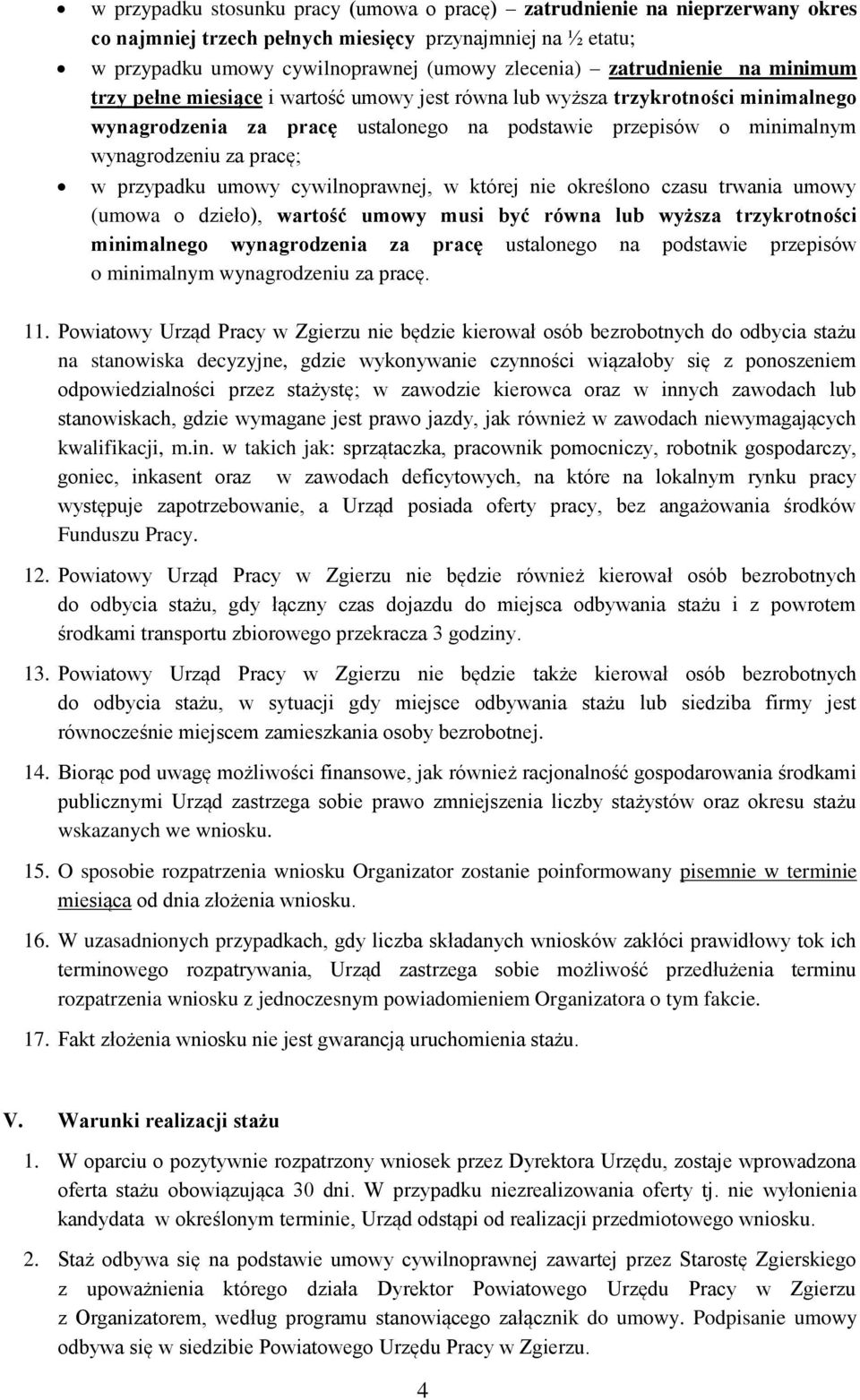 • w przypadku stosunku pracy (umowa o pracę) – zatrudnienie na nieprzerwany okres co najmniej trzech pełnych miesięcy przynajmniej na ½ etatu;
• w przypadku umowy cywilnoprawnej (umowy zlecenia) – zatrudnienie na minimum trzy pełne miesiące i wartość umowy jest równa lub wyższa trzykrotności minimalnego wynagrodzenia za pracę ustalonego na podstawie przepisów o minimalnym wynagrodzeniu za pracę;
• w przypadku umowy cywilnoprawnej, w której nie określono czasu trwania umowy (umowa o dzieło), wartość umowy musi być równa lub wyższa trzykrotności minimalnego wynagrodzenia za pracę ustalonego na podstawie przepisów o minimalnym wynagrodzeniu za pracę.

11. Powiatowy Urząd Pracy w Zgierzu nie będzie kierował osób bezrobotnych do odbycia stażu na stanowiska decyzyjne, gdzie wykonywanie czynności wiązałoby się z ponoszeniem odpowiedzialności przez stażystę; w zawodzie kierowca oraz w innych zawodach lub stanowiskach, gdzie wymagane jest prawo jazdy, jak również w zawodach niewymagających kwalifikacji, m.in. w takich jak: sprzątaczka, pracownik pomocniczy, robotnik gospodarczy, goniec, inkasent oraz w zawodach deficytowych, na które na lokalnym rynku pracy występuje zapotrzebowanie, a Urząd posiada oferty pracy, bez angażowania środków Funduszu Pracy.

12. Powiatowy Urząd Pracy w Zgierzu nie będzie również kierował osób bezrobotnych do odbycia stażu, gdy łączny czas dojazdu do miejsca odbywania stażu i z powrotem środkami transportu zbiorowego przekracza 3 godziny.

13. Powiatowy Urząd Pracy w Zgierzu nie będzie także kierował osób bezrobotnych do odbycia stażu, w sytuacji gdy miejsce odbywania stażu lub siedziba firmy jest równocześnie miejscem zamieszkania osoby bezrobotnej.

14. Biorąc pod uwagę możliwości finansowe, jak również racjonalność gospodarowania środkami publicznymi Urząd zastrzega sobie prawo zmniejszenia liczby stażystów oraz okresu stażu wskazanych we wniosku.

15. O sposobie rozpatrzenia wniosku Organizator zostanie poinformowany pisemnie w terminie miesiąca od dnia złożenia wniosku.

16. W uzasadnionych przypadkach, gdy liczba składanych wniosków zakłóci prawidłowy tok ich terminowego rozpatrywania, Urząd zastrzega sobie możliwość przedłużenia terminu rozpatrzenia wniosku z jednoczesnym powiadomieniem Organizatora o tym fakcie.

17. Fakt złożenia wniosku nie jest gwarancją uruchomienia stażu.

V. Warunki realizacji stażu

1. W oparciu o pozytywnie rozpatrzony wniosek przez Dyrektora Urzędu, zostaje wprowadzona oferta stażu obowiązująca 30 dni. W przypadku niezrealizowania oferty tj. nie wyłonienia kandydata w określonym terminie, Urząd odstąpi od realizacji przedmiotowego wniosku.

2. Staż odbywa się na podstawie umowy cywilnoprawnej zawartej przez Starostę Zgierskiego z upoważnienia którego działa Dyrektor Powiatowego Urzędu Pracy w Zgierzu z Organizatorem, według programu stanowiącego załącznik do umowy. Podpisanie umowy odbywa się w siedzibie Powiatowego Urzędu Pracy w Zgierzu.

4